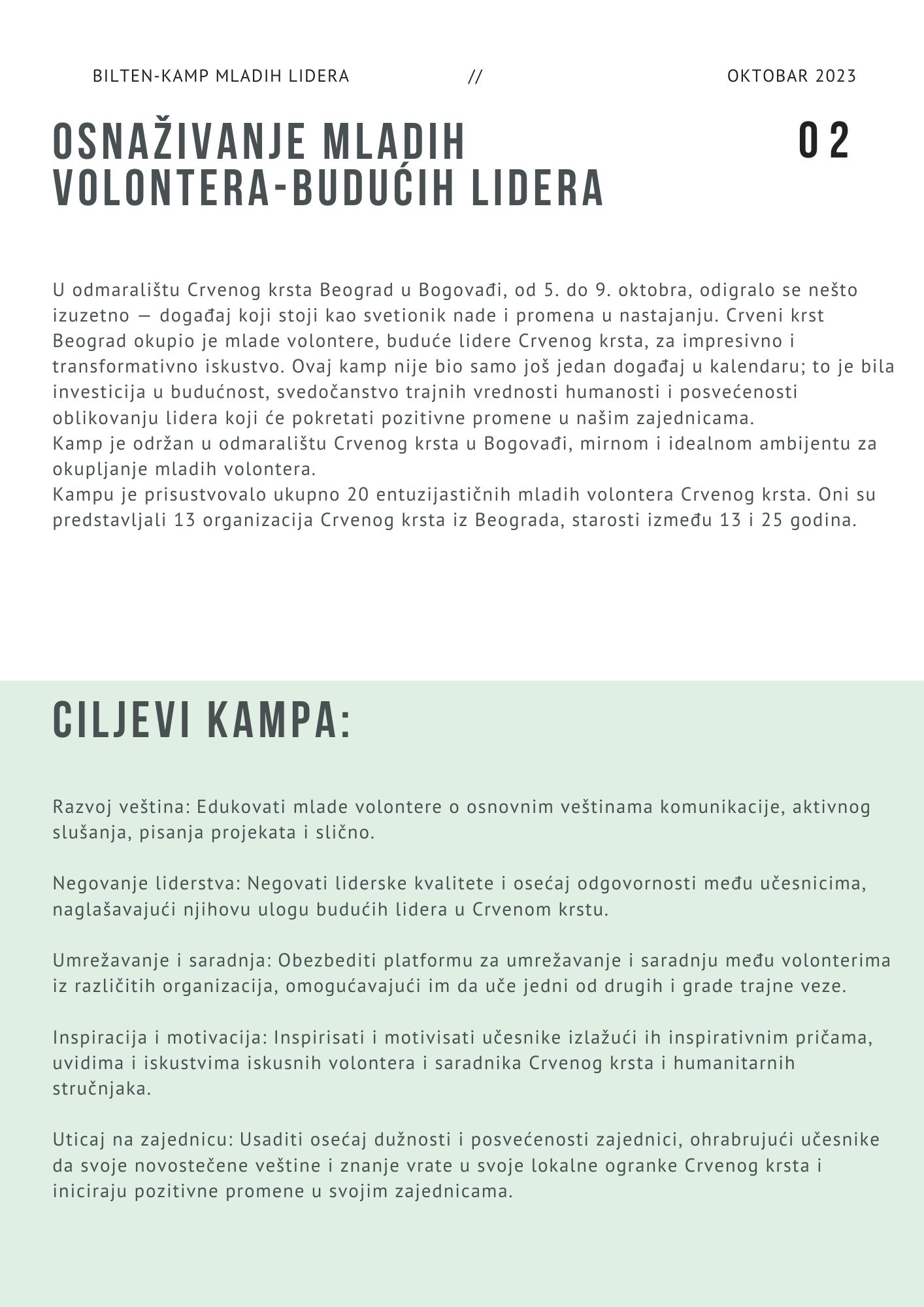 BILTEN-KAMP MLADIH LIDERA // OKTOBAR 2023

OSNAŽIVANJE MLADIH VOLONTERA-BUDUĆIH LIDERA

02

U odmaralištu Crvenog krsta Beograd u Bogovađi, od 5. do 9. oktobra, odigralo se nešto izuzetno — događaj koji stoji kao svetionik nade i promena u nastajanju. Crveni krst Beograd okupio je mlade volontere, buduće lidere Crvenog krsta, za impresivno i transformativno iskustvo. Ovaj kamp nije bio samo još jedan događaj u kalendaru; to je bila investicija u budućnost, svedočanstvo trajnih vrednosti humanosti i posvećenosti oblikovanju lidera koji će pokretati pozitivne promene u našim zajednicama.
Kamp je održan u odmaralištu Crvenog krsta u Bogovađi, mirnom i idealnom ambijentu za okupljanje mladih volontera.
Kampu je prisustvovalo ukupno 20 entuzijastičnih mladih volontera Crvenog krsta. Oni su predstavljali 13 organizacija Crvenog krsta iz Beograda, starosti između 13 i 25 godina.

CILJEVI KAMPA:

Razvoj veština: Edukovati mlade volontere o osnovnim veštinama komunikacije, aktivnog slušanja, pisanja projekata i slično.

Negovanje liderstva: Negovati liderske kvalitete i osećaj odgovornosti među učesnicima, naglašavajući njihovu ulogu budućih lidera u Crvenom krstu.

Umrežavanje i saradnja: Obezbediti platformu za umrežavanje i saradnju među volonterima iz različitih organizacija, omogućavajući im da uče jedni od drugih i grade trajne veze.

Inspiracija i motivacija: Inspirisati i motivisati učesnike izlažući ih inspirativnim pričama, uvidima i iskustvima iskusnih volontera i saradnika Crvenog krsta i humanitarnih stručnjaka.

Uticaj na zajednicu: Usaditi osećaj dužnosti i posvećenosti zajednici, ohrabrujući učesnike da svoje novostečene veštine i znanje vrate u svoje lokalne ogranke Crvenog krsta i iniciraju pozitivne promene u svojim zajednicama.